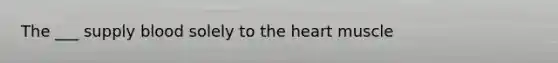 The ___ supply blood solely to the heart muscle